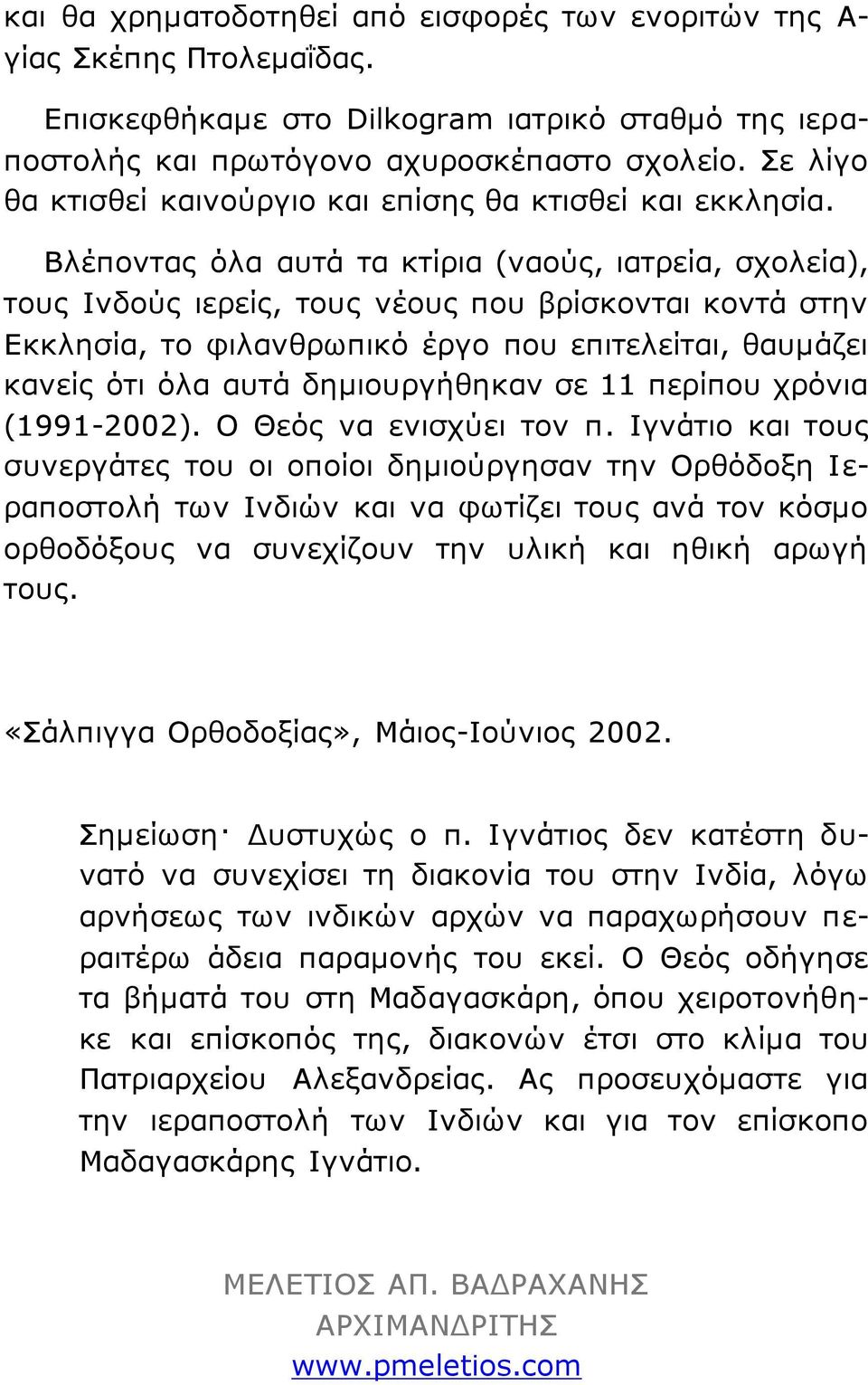 και θα χρηματοδοτηθεί από εισφορές των ενοριτών της Αγίας Σκέπης Πτολεμαΐδας.

Επισκεφθήκαμε στο Dilkogram ιατρικό σταθμό της ιεραποστολής και πρωτόγονο αχυροσκέπαστο σχολείο. Σε λίγο θα κτισθεί καινούργιο και επίσης θα κτισθεί και εκκλησία.

Βλέποντας όλα αυτά τα κτίρια (ναούς, ιατρεία, σχολεία), τους Ινδούς ιερείς, τους νέους που βρίσκονται κοντά στην Εκκλησία, το φιλανθρωπικό έργο που επιτελείται, θαυμάζει κανείς ότι όλα αυτά δημιουργήθηκαν σε 11 περίπου χρόνια (1991-2002). Ο Θεός να ενισχύει τον π. Ιγνάτιο και τους συνεργάτες του οι οποίοι δημιούργησαν την Ορθόδοξη Ιεραποστολή των Ινδιών και να φωτίζει τους ανά τον κόσμο ορθοδόξους να συνεχίζουν την υλική και ηθική αρωγή τους.

«Σάλπιγγα Ορθοδοξίας», Μάιος-Ιούνιος 2002.

Σημείωση· Δυστυχώς ο π. Ιγνάτιος δεν κατέστη δυνατό να συνεχίσει τη διακονία του στην Ινδία, λόγω αρνήσεως των ινδικών αρχών να παραχωρήσουν περαιτέρω άδεια παραμονής του εκεί. Ο Θεός οδήγησε τα βήματά του στη Μαδαγασκάρη, όπου χειροτονήθηκε και επίσκοπός της, διακονών έτσι στο κλίμα του Πατριαρχείου Αλεξανδρείας. Ας προσευχόμαστε για την ιεραποστολή των Ινδιών και για τον επίσκοπο Μαδαγασκάρης Ιγνάτιο.

ΜΕΛΕΤΙΟΣ ΑΠ. ΒΑΔΡΑΧΑΝΗΣ
ΑΡΧΙΜΑΝΔΡΙΤΗΣ
www.pmeletios.com